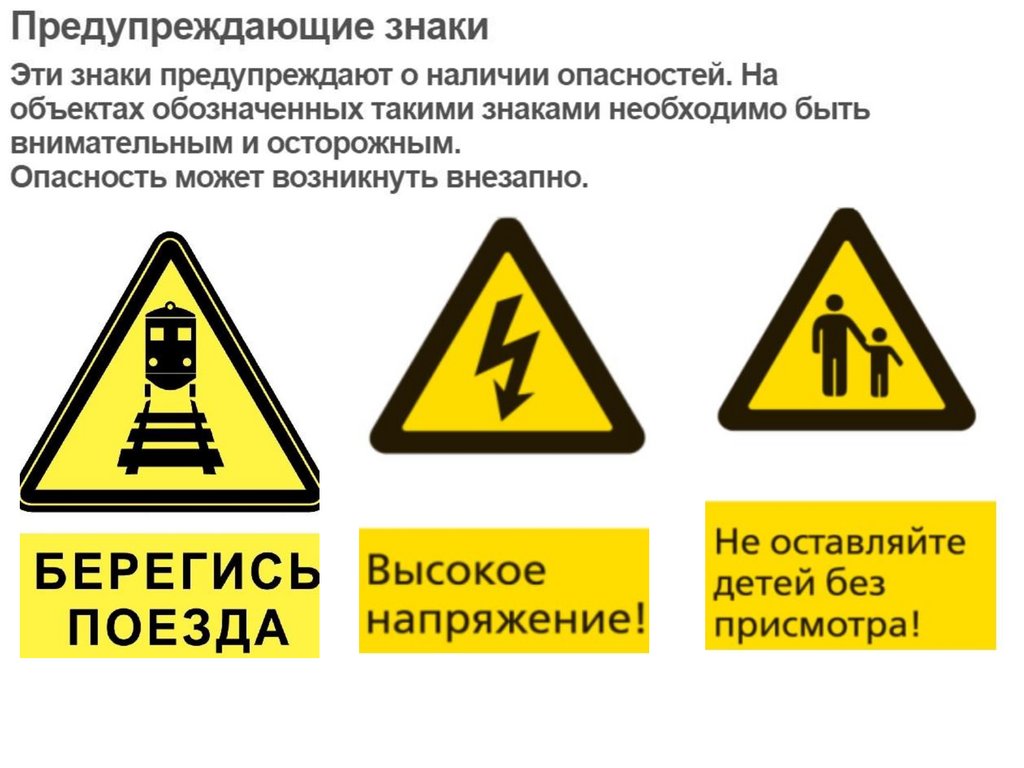 Предупреждающие знаки

Эти знаки предупреждают о наличии опасностей. На объектах обозначенных такими знаками необходимо быть внимательным и осторожным.
Опасность может возникнуть внезапно.

БЕРЕГИСЬ
ПОЕЗДА

Высокое
напряжение!

Не оставляйте
детей без
присмотра!